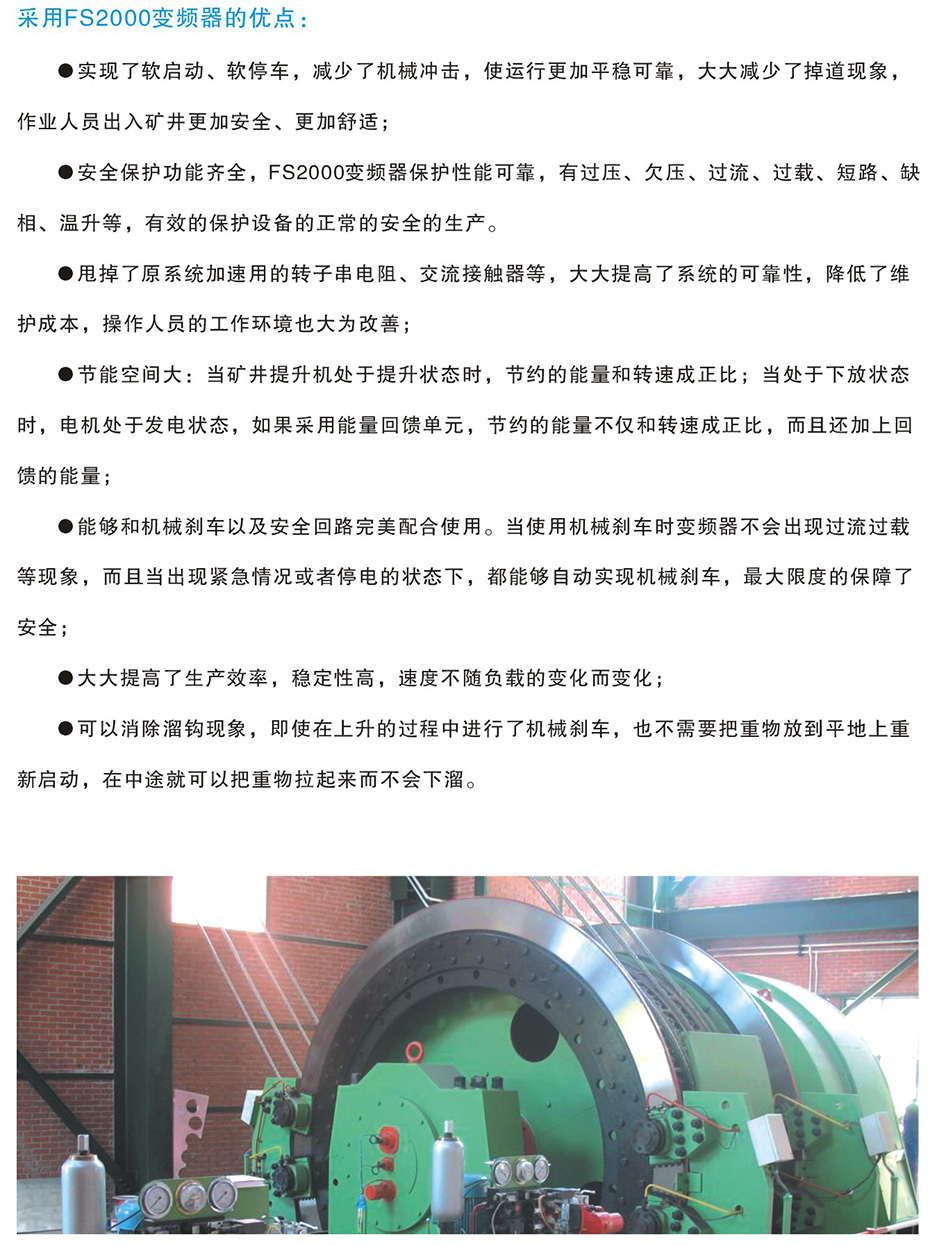 采用FS2000变频器的优点：

• 实现了软启动、软停车，减少了机械冲击，使运行更加平稳可靠，大大减少了掉道现象，作业人员出入矿井更加安全、更加舒适；

• 安全保护功能齐全，FS2000变频器保护性能可靠，有过压、欠压、过流、过载、短路、缺相、温升等，有效的保护设备的正常的安全的生产。

• 甩掉了原系统加速用的转子串电阻、交流接触器等，大大提高了系统的可靠性，降低了维护成本，操作人员的工作环境也大为改善；

• 节能空间大：当矿井提升机处于提升状态时，节约的能量和转速成正比；当处于下放状态时，电机处于发电状态，如果采用能量回馈单元，节约的能量不仅和转速成正比，而且还加上回馈的能量；

• 能够和机械刹车以及安全回路完美配合使用。当使用机械刹车时变频器不会出现过流过载等现象，而且当出现紧急情况或者停电的状态下，都能够自动实现机械刹车，最大限度的保障了安全；

• 大大提高了生产效率，稳定性高，速度不随负载的变化而变化；

• 可以消除溜钩现象，即使在上升的过程中进行了机械刹车，也不需要把重物放到平地上重新启动，在中途就可以把重物拉起来而不会下溜。